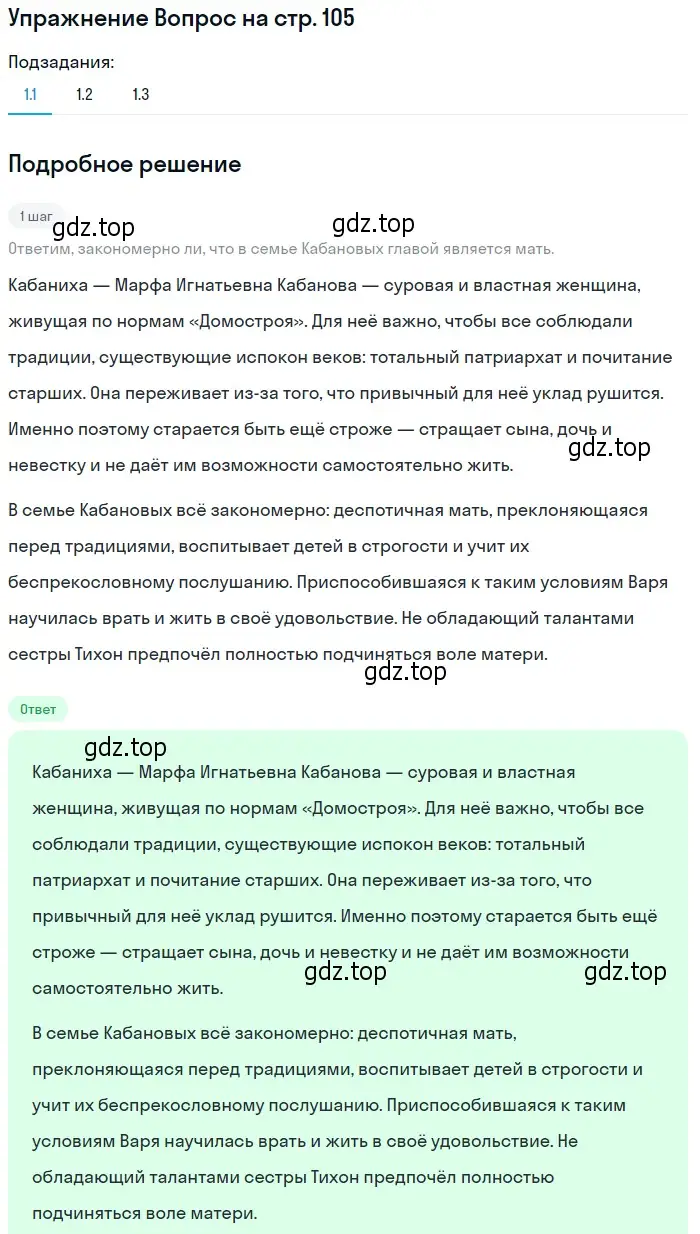 Упражнение Вопрос на стр. 105

Подзадания:

1.1 1.2 1.3

Подробное решение

1 шаг

gdz.top gdz.top

Ответим, закономерно ли, что в семье Кабановых главой является мать.

Кабаниха — Марфа Игнатьевна Кабанова — суровая и властная женщина, живущая по нормам «Домостроя». Для неё важно, чтобы все соблюдали традиции, существующие испокон веков: тотальный патриархат и почитание старших. Она переживает из-за того, что привычный для неё уклад рушится. Именно поэтому старается быть ещё строже — стращает сына, дочь и невестку и не даёт им возможности самостоятельно жить.

gdz.top

В семье Кабановых всё закономерно: деспотичная мать, преклоняющаяся перед традициями, воспитывает детей в строгости и учит их беспрекословному послушанию. Приспособившаяся к таким условиям Варя научилась врать и жить в своё удовольствие. Не обладающий талантами сестры Тихон предпочёл полностью подчиняться воле матери.

gdz.top

Ответ

gdz.top

Кабаниха — Марфа Игнатьевна Кабанова — суровая и властная женщина, живущая по нормам «Домостроя». Для неё важно, чтобы все соблюдали традиции, существующие испокон веков: тотальный патриархат и почитание старших. Она переживает из-за того, что привычный для неё уклад рушится. Именно поэтому старается быть ещё строже — стращает сына, дочь и невестку и не даёт им возможности самостоятельно жить.

gdz.top gdz.top

В семье Кабановых всё закономерно: деспотичная мать, преклоняющаяся перед традициями, воспитывает детей в строгости и учит их беспрекословному послушанию. Приспособившаяся к таким условиям Варя научилась врать и жить в своё удовольствие. Не обладающий талантами сестры Тихон предпочёл полностью подчиняться воле матери.